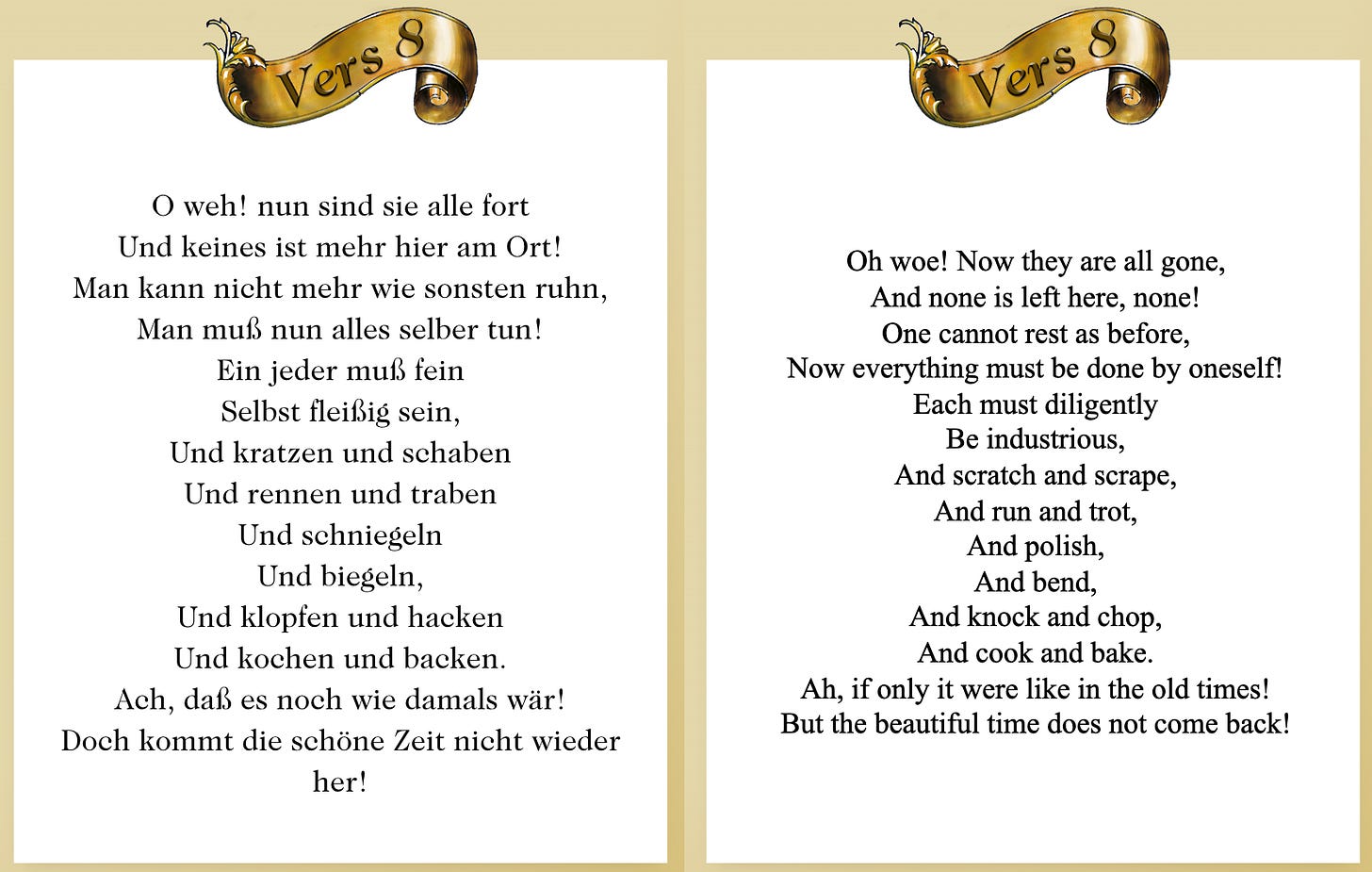 Vers 8

O weh! nun sind sie alle fort
Und keines ist mehr hier am Ort!
Man kann nicht mehr wie sonsten ruhn,
Man muß nun alles selber tun!
Ein jeder muß fein
Selbst fleißig sein,
Und kratzen und schaben
Und rennen und traben
Und schniegeln
Und biegeln,
Und klopfen und hacken
Und kochen und backen.
Ach, daß es noch wie damals wär!
Doch kommt die schöne Zeit nicht wieder her!

Vers 8

Oh woe! Now they are all gone,
And none is left here, none!
One cannot rest as before,
Now everything must be done by oneself!
Each must diligently
Be industrious,
And scratch and scrape,
And run and trot,
And polish,
And bend,
And knock and chop,
And cook and bake.
Ah, if only it were like in the old times!
But the beautiful time does not come back!